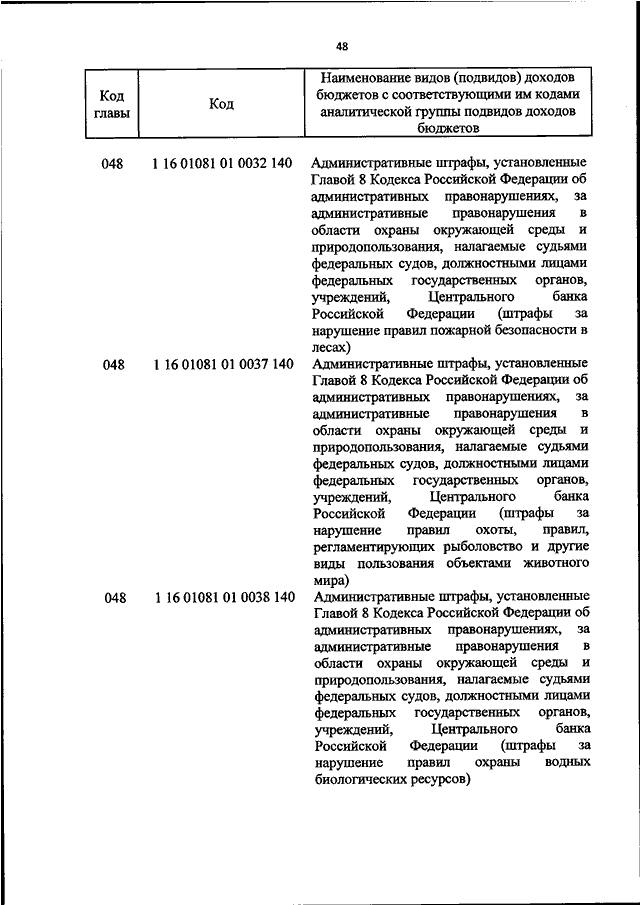 48

| Код главы | Код | Наименование видов (подвидов) доходов бюджетов с соответствующими им кодами аналитической группы подвидов доходов бюджетов |
|---|---|---|
| 048 | 1 16 01081 01 0032 140 | Административные штрафы, установленные Главой 8 Кодекса Российской Федерации об административных правонарушениях, за административные правонарушения в области охраны окружающей среды и природопользования, налагаемые судьями федеральных судов, должностными лицами федеральных государственных органов, учреждений, Центрального банка Российской Федерации (штрафы за нарушение правил пожарной безопасности в лесах) |
| 048 | 1 16 01081 01 0037 140 | Административные штрафы, установленные Главой 8 Кодекса Российской Федерации об административных правонарушениях, за административные правонарушения в области охраны окружающей среды и природопользования, налагаемые судьями федеральных судов, должностными лицами федеральных государственных органов, учреждений, Центрального банка Российской Федерации (штрафы за нарушение правил охоты, правил, регламентирующих рыболовство и другие виды пользования объектами животного мира) |
| 048 | 1 16 01081 01 0038 140 | Административные штрафы, установленные Главой 8 Кодекса Российской Федерации об административных правонарушениях, за административные правонарушения в области охраны окружающей среды и природопользования, налагаемые судьями федеральных судов, должностными лицами федеральных государственных органов, учреждений, Центрального банка Российской Федерации (штрафы за нарушение правил охраны водных биологических ресурсов) |